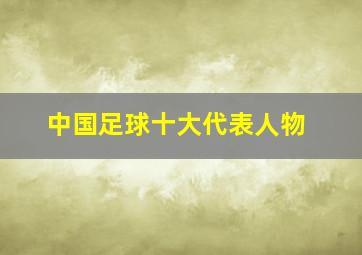 中国足球十大代表人物